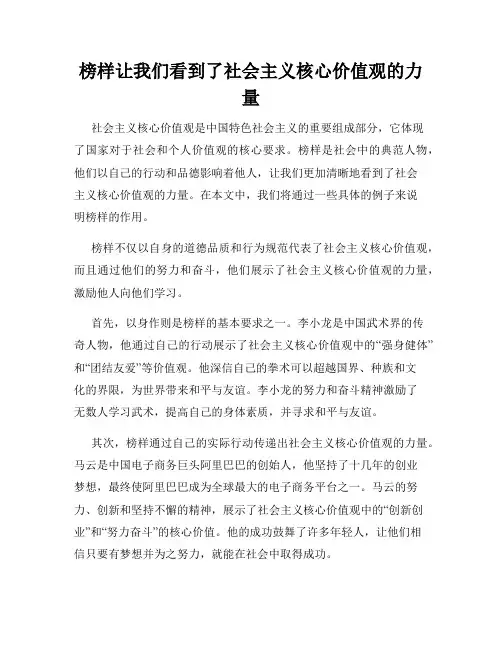 榜样让我们看到了社会主义核心价值观的力量

社会主义核心价值观是中国特色社会主义的重要组成部分，它体现了国家对于社会和个人价值观的核心要求。榜样是社会中的典范人物，他们以自己的行动和品德影响着他人，让我们更加清晰地看到了社会主义核心价值观的力量。在本文中，我们将通过一些具体的例子来说明榜样的作用。

榜样不仅以自身的道德品质和行为规范代表了社会主义核心价值观，而且通过他们的努力和奋斗，他们展示了社会主义核心价值观的力量，激励他人向他们学习。

首先，以身作则是榜样的基本要求之一。李小龙是中国武术界的传奇人物，他通过自己的行动展示了社会主义核心价值观中的“强身健体”和“团结友爱”等价值观。他深信自己的拳术可以超越国界、种族和文化的界限，为世界带来和平与友谊。李小龙的努力和奋斗精神激励了无数人学习武术，提高自己的身体素质，并寻求和平与友谊。

其次，榜样通过自己的实际行动传递出社会主义核心价值观的力量。马云是中国电子商务巨头阿里巴巴的创始人，他坚持了十几年的创业梦想，最终使阿里巴巴成为全球最大的电子商务平台之一。马云的努力、创新和坚持不懈的精神，展示了社会主义核心价值观中的“创新创业”和“努力奋斗”的核心价值。他的成功鼓舞了许多年轻人，让他们相信只要有梦想并为之努力，就能在社会中取得成功。